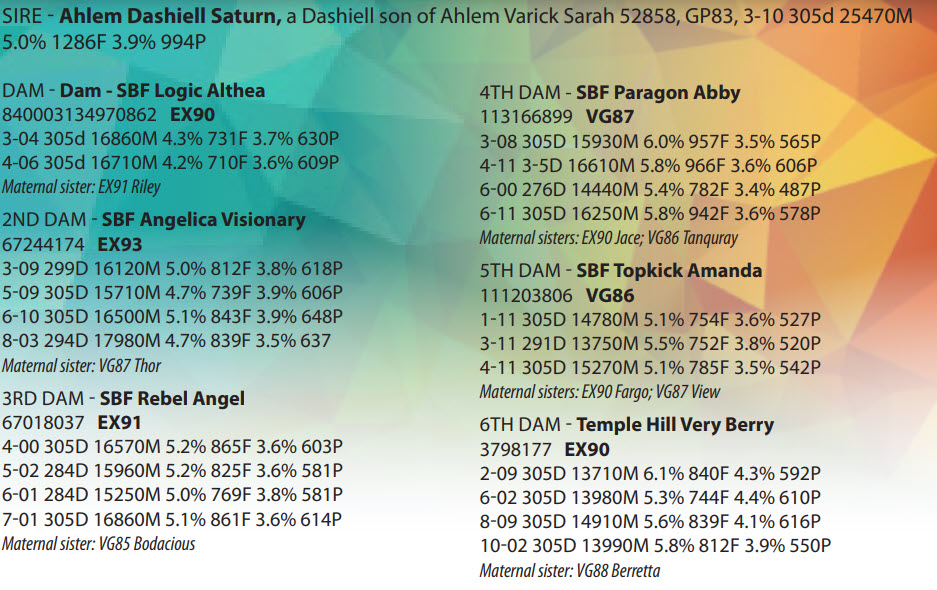 SIRE - Ahlem Dashiell Saturn, a Dashiell son of Ahlem Varick Sarah 52858, GP83, 3-10 305d 25470M 5.0% 1286F 3.9% 994P

DAM - Dam - SBF Logic Althea
840003134970862 EX90
3-04 305d 16860M 4.3% 731F 3.7% 630P
4-06 305d 16710M 4.2% 710F 3.6% 609P
Maternal sister: EX91 Riley

2ND DAM - SBF Angelica Visionary
67244174 EX93
3-09 299D 16120M 5.0% 812F 3.8% 618P
5-09 305D 15710M 4.7% 739F 3.9% 606P
6-10 305D 16500M 5.1% 843F 3.9% 648P
8-03 294D 17980M 4.7% 839F 3.5% 637
Maternal sister: VG87 Thor

3RD DAM - SBF Rebel Angel
67018037 EX91
4-00 305D 16570M 5.2% 865F 3.6% 603P
5-02 284D 15960M 5.2% 825F 3.6% 581P
6-01 284D 15250M 5.0% 769F 3.8% 581P
7-01 305D 16860M 5.1% 861F 3.6% 614P
Maternal sister: VG85 Bodacious

4TH DAM - SBF Paragon Abby
113166899 VG87
3-08 305D 15930M 6.0% 957F 3.5% 565P
4-11 3-5D 16610M 5.8% 966F 3.6% 606P
6-00 276D 14440M 5.4% 782F 3.4% 487P
6-11 305D 16250M 5.8% 942F 3.6% 578P
Maternal sisters: EX90 Jace; VG86 Tanquray

5TH DAM - SBF Topkick Amanda
111203806 VG86
1-11 305D 14780M 5.1% 754F 3.6% 527P
3-11 291D 13750M 5.5% 752F 3.8% 520P
4-11 305D 15270M 5.1% 785F 3.5% 542P
Maternal sisters: EX90 Fargo; VG87 View

6TH DAM - Temple Hill Very Berry
3798177 EX90
2-09 305D 13710M 6.1% 840F 4.3% 592P
6-02 305D 13980M 5.3% 744F 4.4% 610P
8-09 305D 14910M 5.6% 839F 4.1% 616P
10-02 305D 13990M 5.8% 812F 3.9% 550P
Maternal sister: VG88 Berretta